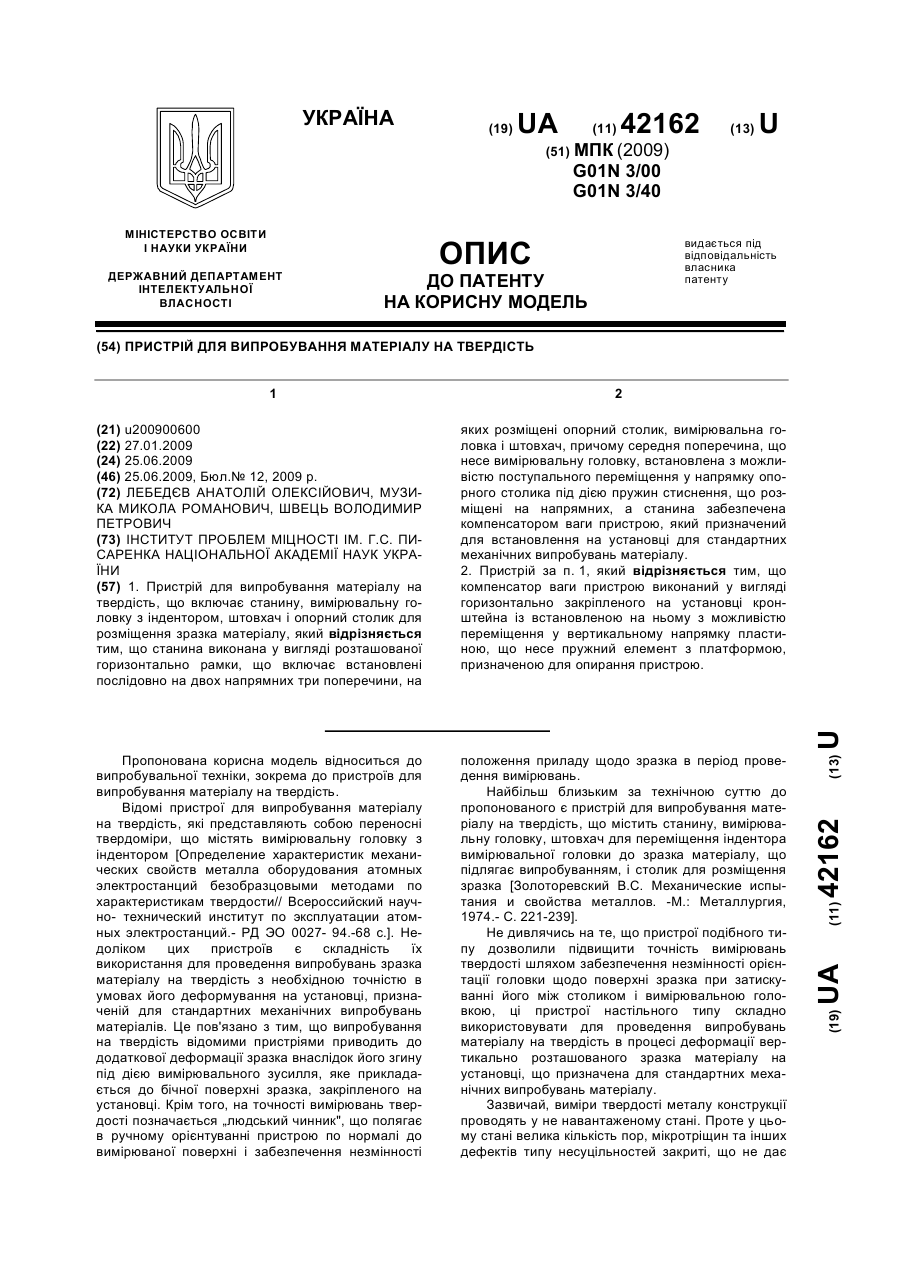 УКРАЇНА

(19) UA (11) 42162 (13) U

(51) МПК (2009)
G01N 3/00
G01N 3/40

МІНІСТЕРСТВО ОСВІТИ І НАУКИ УКРАЇНИ

ДЕРЖАВНИЙ ДЕПАРТАМЕНТ ІНТЕЛЕКТУАЛЬНОЇ ВЛАСНОСТІ

ОПИС
ДО ПАТЕНТУ
НА КОРИСНУ МОДЕЛЬ

видається під відповідальність власника патенту

(54) ПРИСТРІЙ ДЛЯ ВИПРОБУВАННЯ МАТЕРІАЛУ НА ТВЕРДІСТЬ

1

(21) u200900600
(22) 27.01.2009
(24) 25.06.2009
(46) 25.06.2009, Бюл.№ 12, 2009 р.
(72) ЛЕБЕДЄВ АНАТОЛІЙ ОЛЕКСІЙОВИЧ, МУЗИКА МИКОЛА РОМАНОВИЧ, ШВЕЦЬ ВОЛОДИМИР ПЕТРОВИЧ
(73) ІНСТИТУТ ПРОБЛЕМ МІЦНОСТІ ІМ. Г.С. ПИСАРЕНКА НАЦІОНАЛЬНОЇ АКАДЕМІЇ НАУК УКРАЇНИ
(57) 1. Пристрій для випробування матеріалу на твердість, що включає станину, вимірювальну головку з індентором, штовхач і опорний столик для розміщення зразка матеріалу, який відрізняється тим, що станина виконана у вигляді розташованої горизонтально рамки, що включає встановлені послідовно на двох напрямних три поперечини, на

2

яких розміщені опорний столик, вимірювальна головка і штовхач, причому середня поперечина, що несе вимірювальну головку, встановлена з можливістю поступального переміщення у напрямку опорного столика під дією пружин стиснення, що розміщені на напрямних, а станина забезпечена компенсатором ваги пристрою, який призначений для встановлення на установці для стандартних механічних випробувань матеріалу.
2. Пристрій за п. 1, який відрізняється тим, що компенсатор ваги пристрою виконаний у вигляді горизонтально закріпленого на установці кронштейна із встановленою на ньому з можливістю переміщення у вертикальному напрямку пластиною, що несе пружний елемент з платформою, призначеною для опирання пристрою.

Пропонована корисна модель відноситься до випробувальної техніки, зокрема до пристроїв для випробування матеріалу на твердість.
Відомі пристрої для випробування матеріалу на твердість, які представляють собою переносні твердоміри, що містять вимірювальну головку з індентором [Определение характеристик механических свойств металла оборудования атомных электростанций безобразцовыми методами по характеристикам твердости// Всероссийский научно- технический институт по эксплуатации атомных электростанций.- РД ЭО 0027- 94.-68 с.]. Недоліком цих пристроїв є складність їх використання для проведення випробувань зразка матеріалу на твердість з необхідною точністю в умовах його деформування на установці, призначеній для стандартних механічних випробувань матеріалів. Це пов'язано з тим, що випробування на твердість відомими пристріями приводить до додаткової деформації зразка внаслідок його згину під дією вимірювального зусилля, яке прикладається до бічної поверхні зразка, закріпленого на установці. Крім того, на точності вимірювань твердості позначається „людський чинник", що полягає в ручному орієнтуванні пристрою по нормалі до вимірюваної поверхні і забезпечення незмінності

положення приладу щодо зразка в період проведення вимірювань.
Найбільш близьким за технічною суттю до пропонованого є пристрій для випробування матеріалу на твердість, що містить станину, вимірювальну головку, штовхач для переміщення індентора вимірювальної головки до зразка матеріалу, що підлягає випробуванням, і столик для розміщення зразка [Золоторевский В.С. Механические испытания и свойства металлов. -М.: Металлургия, 1974.- С. 221-239].
Не дивлячись на те, що пристрої подібного типу дозволили підвищити точність вимірювань твердості шляхом забезпечення незмінності орієнтації головки щодо поверхні зразка при затискуванні його між столиком і вимірювальною головкою, ці пристрої настільного типу складно використовувати для проведення випробувань матеріалу на твердість в процесі деформації вертикально розташованого зразка матеріалу на установці, що призначена для стандартних механічних випробувань матеріалу.
Зазвичай, виміри твердості металу конструкції проводять у не навантаженому стані. Проте у цьому стані велика кількість пор, мікротріщин та інших дефектів типу несуцільностей закриті, що не дає

(19) UA (11) 42162 (13) U